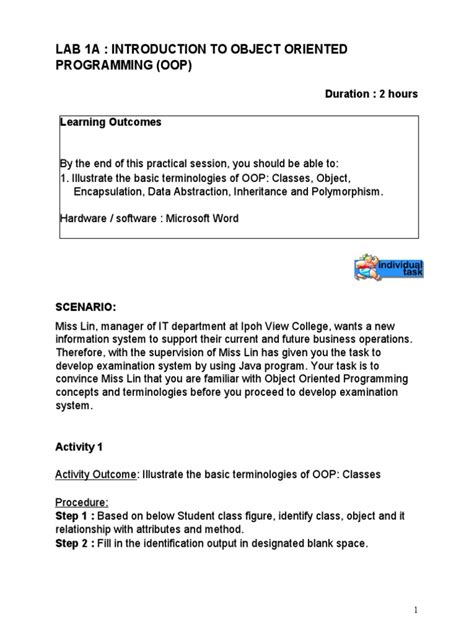 LAB 1A : INTRODUCTION TO OBJECT ORIENTED PROGRAMMING (OOP)

Duration : 2 hours

Learning Outcomes

By the end of this practical session, you should be able to:
1. Illustrate the basic terminologies of OOP: Classes, Object, Encapsulation, Data Abstraction, Inheritance and Polymorphism.

Hardware / software : Microsoft Word

individual task

SCENARIO:
Miss Lin, manager of IT department at Ipoh View College, wants a new information system to support their current and future business operations. Therefore, with the supervision of Miss Lin has given you the task to develop examination system by using Java program. Your task is to convince Miss Lin that you are familiar with Object Oriented Programming concepts and terminologies before you proceed to develop examination system.

Activity 1

Activity Outcome: Illustrate the basic terminologies of OOP: Classes

Procedure:
Step 1 : Based on below Student class figure, identify class, object and it relationship with attributes and method.
Step 2 : Fill in the identification output in designated blank space.

1